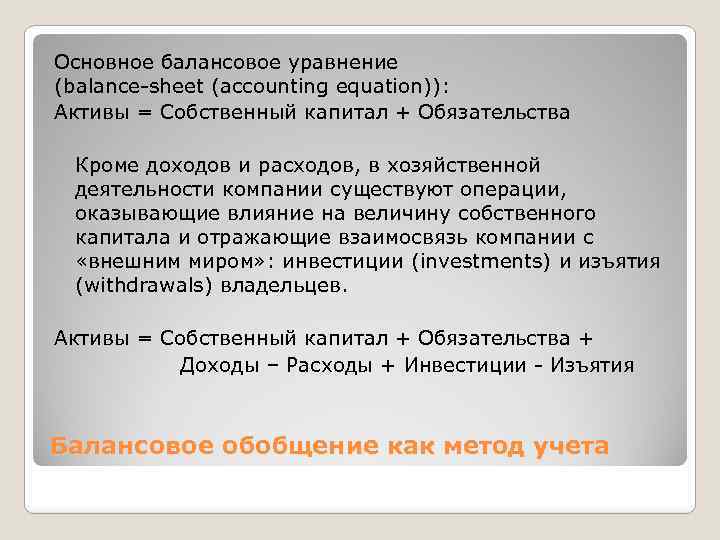 Основное балансовое уравнение (balance-sheet (accounting equation)):
Активы = Собственный капитал + Обязательства

Кроме доходов и расходов, в хозяйственной деятельности компании существуют операции, оказывающие влияние на величину собственного капитала и отражающие взаимосвязь компании с «внешним миром»: инвестиции (investments) и изъятия (withdrawals) владельцев.

Активы = Собственный капитал + Обязательства + Доходы – Расходы + Инвестиции - Изъятия

Балансовое обобщение как метод учета